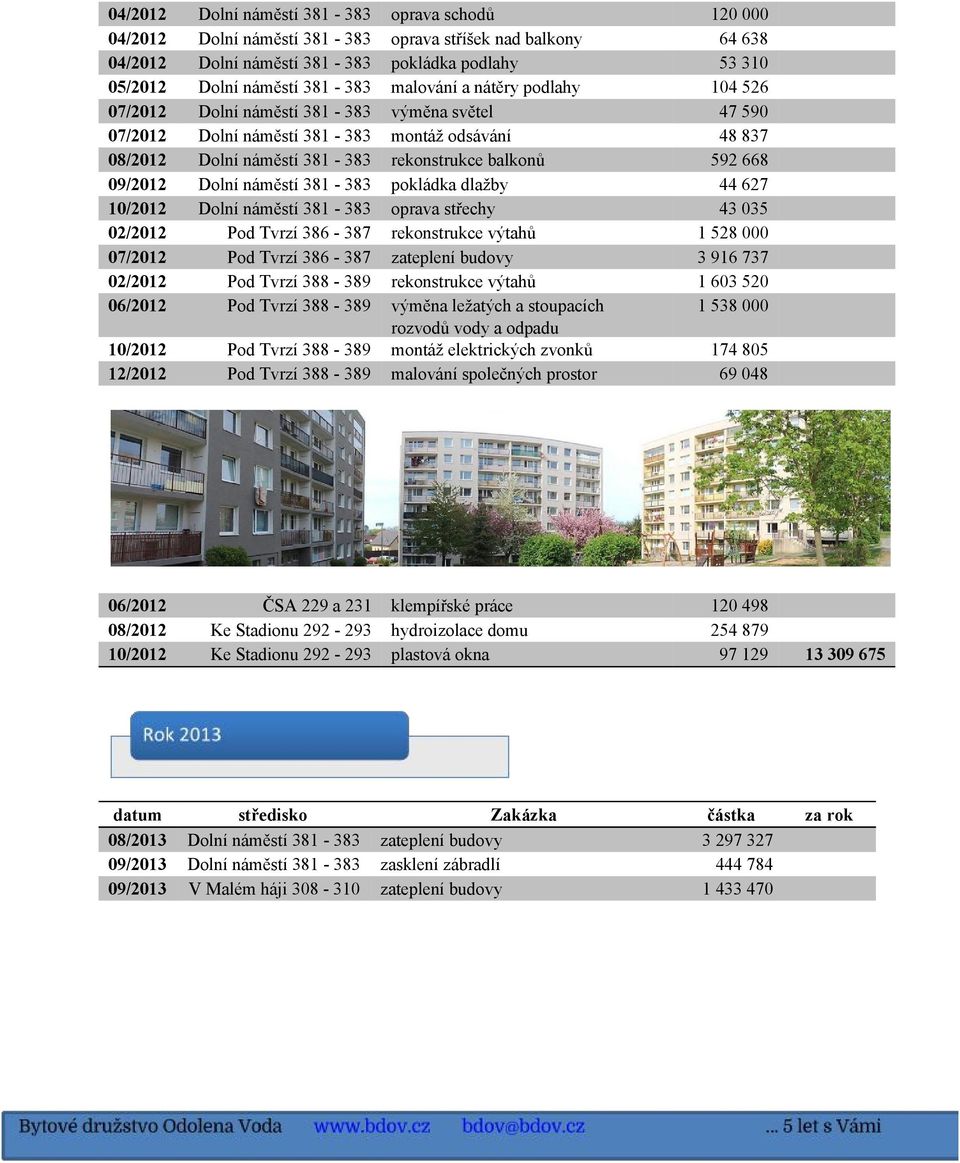 | | | | | |
|---|---|---|---|---|
| 04/2012 | Dolní náměstí 381 - 383 | oprava schodů | 120 000 | |
| 04/2012 | Dolní náměstí 381 - 383 | oprava stříšek nad balkony | 64 638 | |
| 04/2012 | Dolní náměstí 381 - 383 | pokládka podlahy | 53 310 | |
| 05/2012 | Dolní náměstí 381 - 383 | malování a nátěry podlahy | 104 526 | |
| 07/2012 | Dolní náměstí 381 - 383 | výměna světel | 47 590 | |
| 07/2012 | Dolní náměstí 381 - 383 | montáž odsávání | 48 837 | |
| 08/2012 | Dolní náměstí 381 - 383 | rekonstrukce balkonů | 592 668 | |
| 09/2012 | Dolní náměstí 381 - 383 | pokládka dlažby | 44 627 | |
| 10/2012 | Dolní náměstí 381 - 383 | oprava střechy | 43 035 | |
| 02/2012 | Pod Tvrzí 386 - 387 | rekonstrukce výtahů | 1 528 000 | |
| 07/2012 | Pod Tvrzí 386 - 387 | zateplení budovy | 3 916 737 | |
| 02/2012 | Pod Tvrzí 388 - 389 | rekonstrukce výtahů | 1 603 520 | |
| 06/2012 | Pod Tvrzí 388 - 389 | výměna ležatých a stoupacích rozvodů vody a odpadu | 1 538 000 | |
| 10/2012 | Pod Tvrzí 388 - 389 | montáž elektrických zvonků | 174 805 | |
| 12/2012 | Pod Tvrzí 388 - 389 | malování společných prostor | 69 048 | |

| | | | | |
|---|---|---|---|---|
| 06/2012 | ČSA 229 a 231 | klempířské práce | 120 498 | |
| 08/2012 | Ke Stadionu 292 - 293 | hydroizolace domu | 254 879 | |
| 10/2012 | Ke Stadionu 292 - 293 | plastová okna | 97 129 | 13 309 675 |

Rok 2013

| datum | středisko | Zakázka | částka | za rok |
|---|---|---|---|---|
| 08/2013 | Dolní náměstí 381 - 383 | zateplení budovy | 3 297 327 | |
| 09/2013 | Dolní náměstí 381 - 383 | zasklení zábradlí | 444 784 | |
| 09/2013 | V Malém háji 308 - 310 | zateplení budovy | 1 433 470 | |

Bytové družstvo Odolena Voda www.bdov.cz bdov@bdov.cz ... 5 let s Vámi